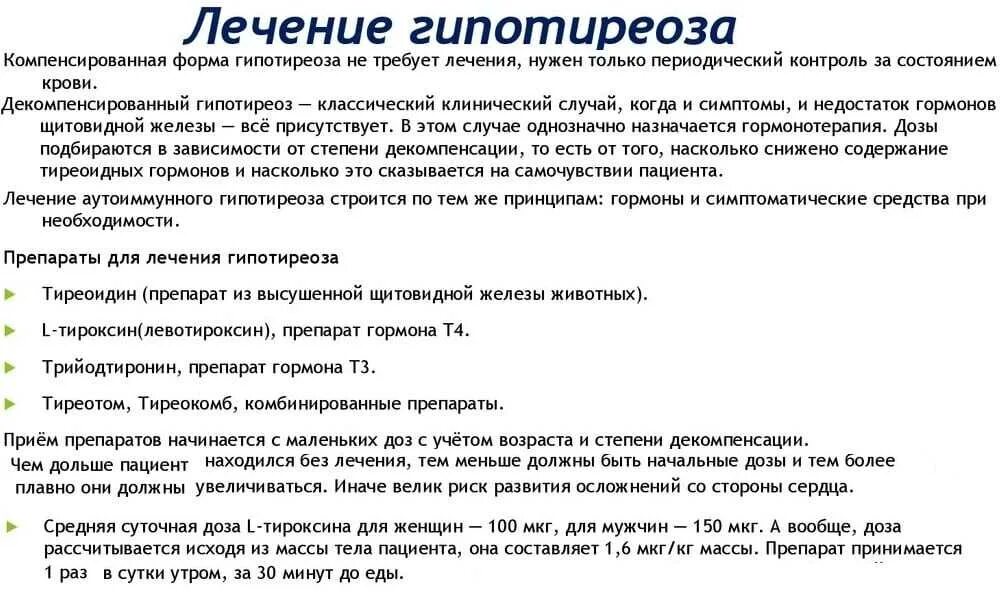 Лечение гипотиреоза

Компенсированная форма гипотиреоза не требует лечения, нужен только периодический контроль за состоянием крови.

Декомпенсированный гипотиреоз — классический клинический случай, когда и симптомы, и недостаток гормонов щитовидной железы — всё присутствует. В этом случае однозначно назначается гормонотерапия. Дозы подбираются в зависимости от степени декомпенсации, то есть от того, насколько снижено содержание тиреоидных гормонов и насколько это сказывается на самочувствии пациента.

Лечение аутоиммунного гипотиреоза строится по тем же принципам: гормоны и симптоматические средства при необходимости.

Препараты для лечения гипотиреоза

Тиреоидин (препарат из высушенной щитовидной железы животных).

L-тироксин(левотироксин), препарат гормона Т4.

Трийодтиронин, препарат гормона Т3.

Тиреотом, Тиреокомб, комбинированные препараты.

Приём препаратов начинается с маленьких доз с учётом возраста и степени декомпенсации. Чем дольше пациент находился без лечения, тем меньше должны быть начальные дозы и тем более плавно они должны увеличиваться. Иначе велик риск развития осложнений со стороны сердца.

Средняя суточная доза L-тироксина для женщин — 100 мкг, для мужчин — 150 мкг. А вообще, доза рассчитывается исходя из массы тела пациента, она составляет 1,6 мкг/кг массы. Препарат принимается 1 раз в сутки утром, за 30 минут до еды.